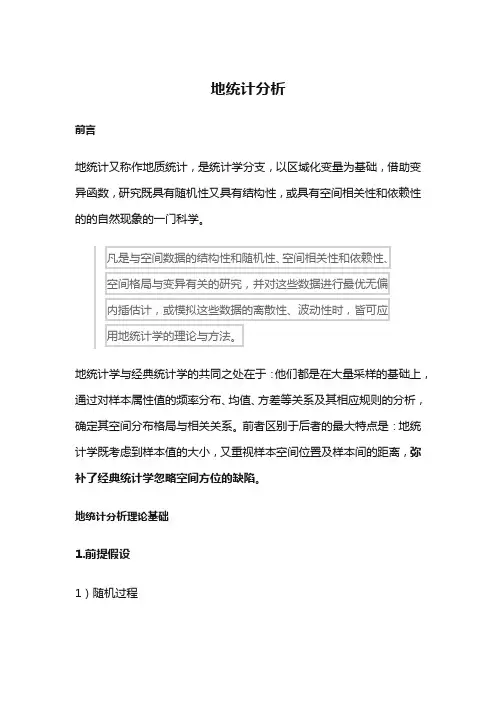 地统计分析

前言

地统计又称作地质统计，是统计学分支，以区域化变量为基础，借助变异函数，研究既具有随机性又具有结构性，或具有空间相关性和依赖性的的自然现象的一门科学。

凡是与空间数据的结构性和随机性、空间相关性和依赖性、空间格局与变异有关的研究，并对这些数据进行最优无偏内插估计，或模拟这些数据的离散性、波动性时，皆可应用地统计学的理论与方法。

地统计学与经典统计学的共同之处在于：他们都是在大量采样的基础上，通过对样本属性值的频率分布、均值、方差等关系及其相应规则的分析，确定其空间分布格局与相关关系。前者区别于后者的最大特点是：地统计学既考虑到样本值的大小，又重视样本空间位置及样本间的距离，弥补了经典统计学忽略空间方位的缺陷。

地统计分析理论基础

1.前提假设

1）随机过程